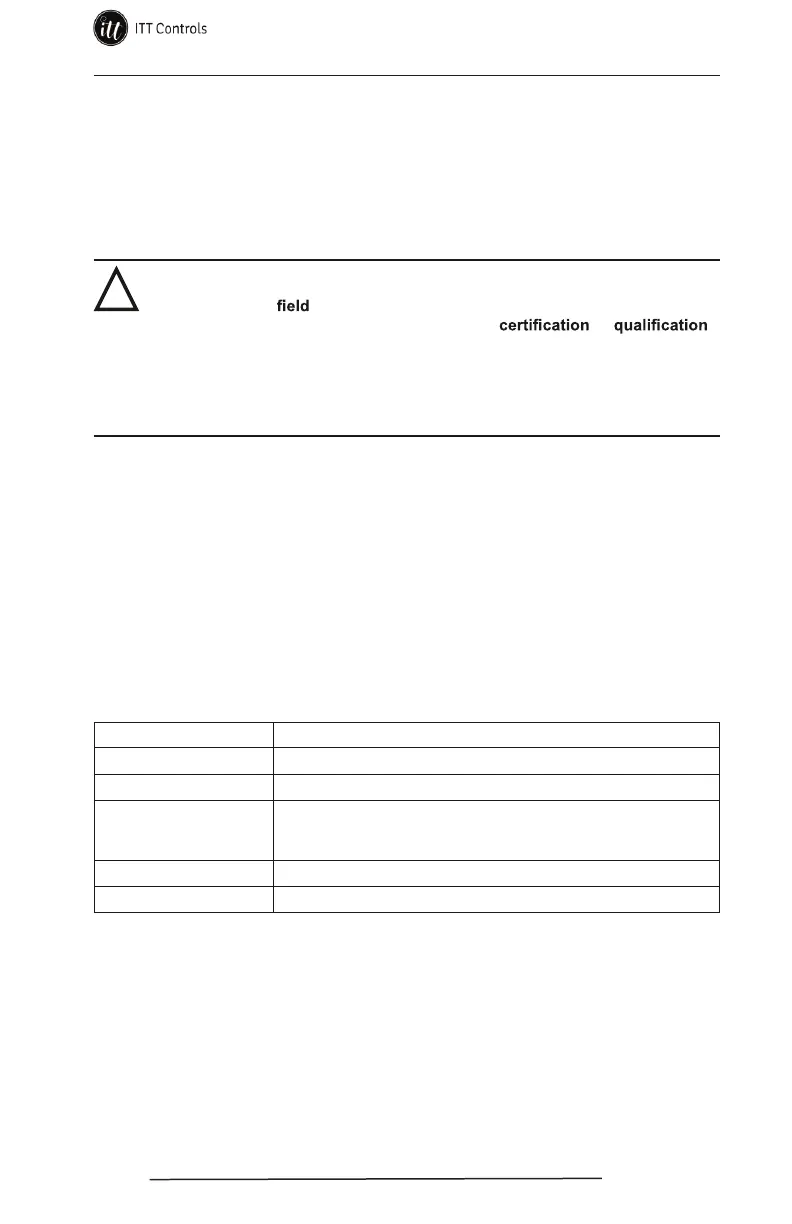 ITT Controls

field
certification qualification